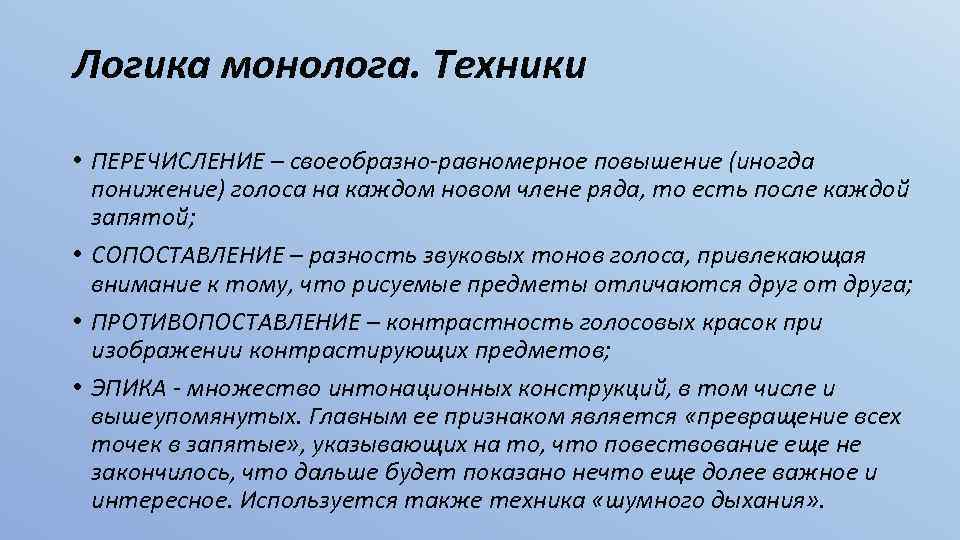 Логика монолога. Техники

• ПЕРЕЧИСЛЕНИЕ – своеобразно-равномерное повышение (иногда понижение) голоса на каждом новом члене ряда, то есть после каждой запятой;

• СОПОСТАВЛЕНИЕ – разность звуковых тонов голоса, привлекающая внимание к тому, что рисуемые предметы отличаются друг от друга;

• ПРОТИВОПОСТАВЛЕНИЕ – контрастность голосовых красок при изображении контрастирующих предметов;

• ЭПИКА - множество интонационных конструкций, в том числе и вышеупомянутых. Главным ее признаком является «превращение всех точек в запятые», указывающих на то, что повествование еще не закончилось, что дальше будет показано нечто еще долее важное и интересное. Используется также техника «шумного дыхания».